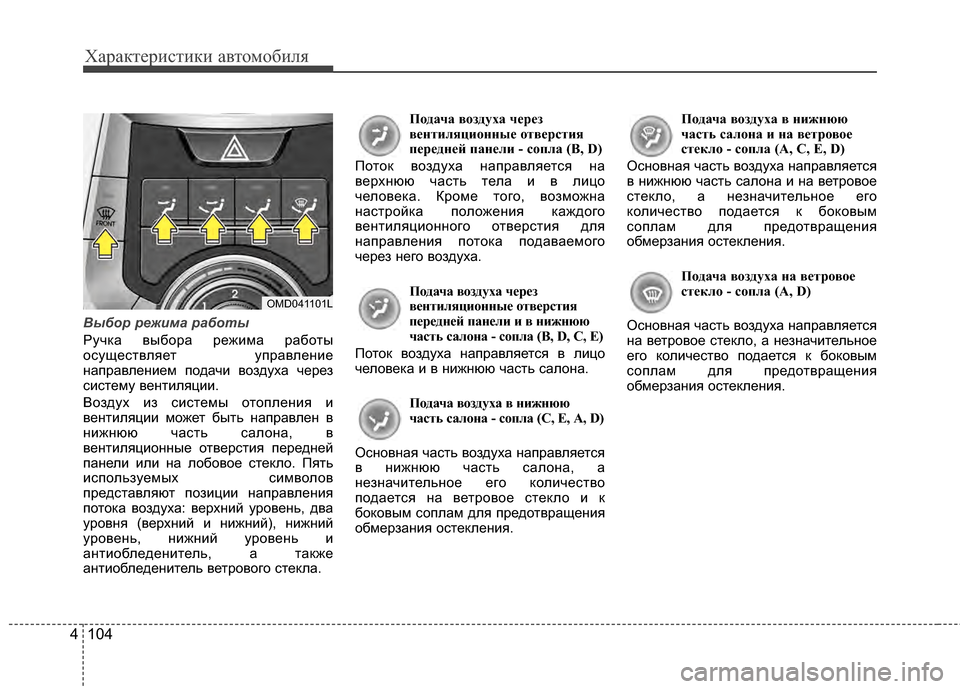 Характеристики автомобиля

FRONT

1

2

OMD041101L

Выбор режима работы

Ручка выбора режима работы осуществляет управление направлением подачи воздуха через систему вентиляции.

Воздух из системы отопления и вентиляции может быть направлен в нижнюю часть салона, в вентиляционные отверстия передней панели или на лобовое стекло. Пять используемых символов представляют позиции направления потока воздуха: верхний уровень, два уровня (верхний и нижний), нижний уровень, нижний уровень и антиобледенитель, а также антиобледенитель ветрового стекла.

Подача воздуха через вентиляционные отверстия передней панели - сопла (B, D)

Поток воздуха направляется на верхнюю часть тела и в лицо человека. Кроме того, возможна настройка положения каждого вентиляционного отверстия для направления потока подаваемого через него воздуха.

Подача воздуха через вентиляционные отверстия передней панели и в нижнюю часть салона - сопла (B, D, C, E)

Поток воздуха направляется в лицо человека и в нижнюю часть салона.

Подача воздуха в нижнюю часть салона - сопла (C, E, A, D)

Основная часть воздуха направляется в нижнюю часть салона, а незначительное его количество подается на ветровое стекло и к боковым соплам для предотвращения обмерзания остекления.

Подача воздуха в нижнюю часть салона и на ветровое стекло - сопла (A, C, E, D)

Основная часть воздуха направляется в нижнюю часть салона и на ветровое стекло, а незначительное его количество подается к боковым соплам для предотвращения обмерзания остекления.

Подача воздуха на ветровое стекло - сопла (A, D)

Основная часть воздуха направляется на ветровое стекло, а незначительное его количество подается к боковым соплам для предотвращения обмерзания остекления.

4 104

carmanualsonline.info